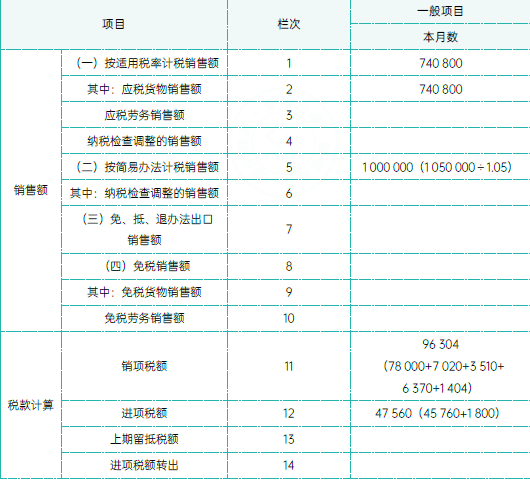 | 项目 | | 栏次 | 一般项目 |
|---|---|---|---|
| | | | 本月数 |
| 销售额 | （一）按适用税率计税销售额 | 1 | 740 800 |
| | 其中：应税货物销售额 | 2 | 740 800 |
| | 应税劳务销售额 | 3 | |
| | 纳税检查调整的销售额 | 4 | |
| | （二）按简易办法计税销售额 | 5 | 1 000 000（1 050 000 ÷ 1.05） |
| | 其中：纳税检查调整的销售额 | 6 | |
| | （三）免、抵、退办法出口销售额 | 7 | |
| | （四）免税销售额 | 8 | |
| | 其中：免税货物销售额 | 9 | |
| | 免税劳务销售额 | 10 | |
| 税款计算 | 销项税额 | 11 | 96 304（78 000+7 020+3 510+6 370+1 404） |
| | 进项税额 | 12 | 47 560（45 760+1 800） |
| | 上期留抵税额 | 13 | |
| | 进项税额转出 | 14 | |